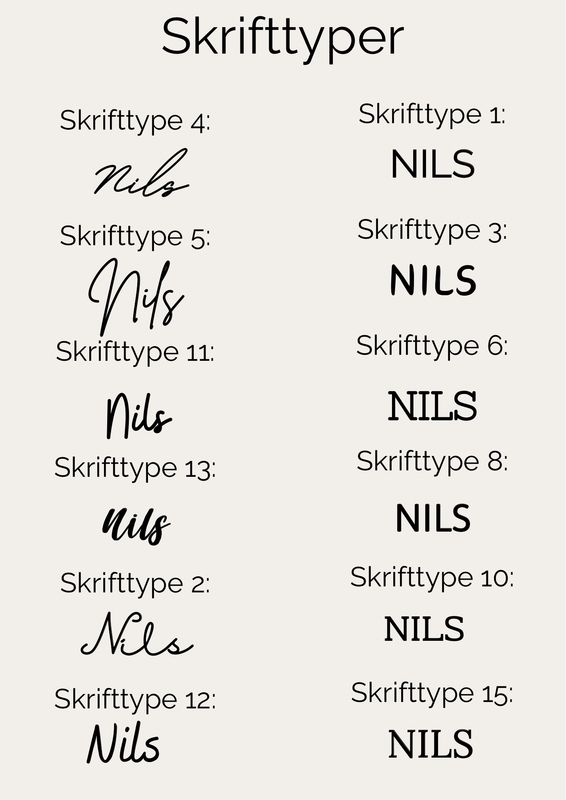 Skrifttyper

Skrifttype 4:
Nils

Skrifttype 5:
Nils

Skrifttype 11:
Nils

Skrifttype 13:
Nils

Skrifttype 2:
Nils

Skrifttype 12:
Nils

Skrifttype 1:
NILS

Skrifttype 3:
NILS

Skrifttype 6:
NILS

Skrifttype 8:
NILS

Skrifttype 10:
NILS

Skrifttype 15:
NILS